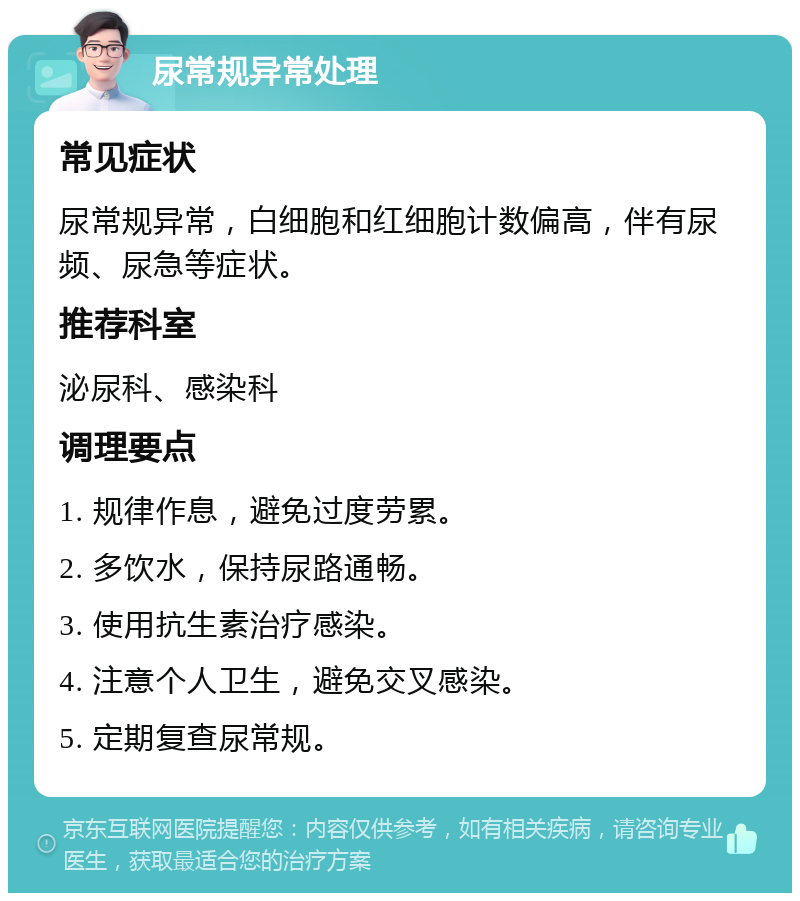 尿常规异常处理

常见症状

尿常规异常，白细胞和红细胞计数偏高，伴有尿频、尿急等症状。

推荐科室

泌尿科、感染科

调理要点

1. 规律作息，避免过度劳累。

2. 多饮水，保持尿路通畅。

3. 使用抗生素治疗感染。

4. 注意个人卫生，避免交叉感染。

5. 定期复查尿常规。

京东互联网医院提醒您：内容仅供参考，如有相关疾病，请咨询专业医生，获取最适合您的治疗方案